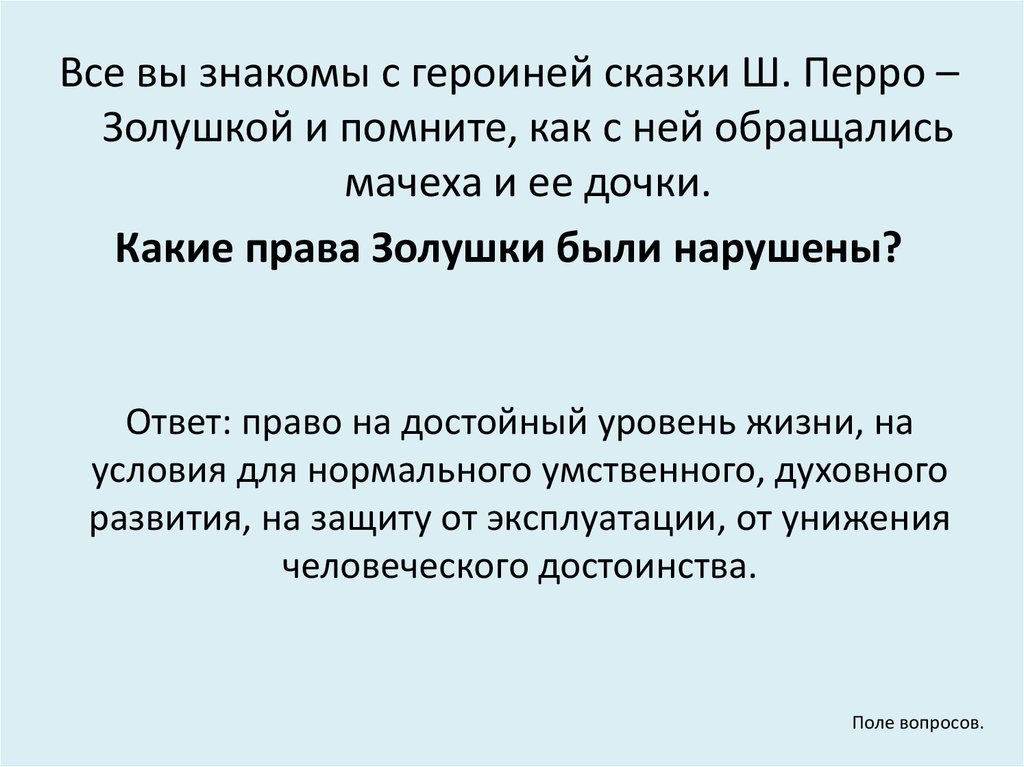 Все вы знакомы с героиней сказки Ш. Перро – Золушкой и помните, как с ней обращались мачеха и ее дочки.

Какие права Золушки были нарушены?

Ответ: право на достойный уровень жизни, на условия для нормального умственного, духовного развития, на защиту от эксплуатации, от унижения человеческого достоинства.

Поле вопросов.